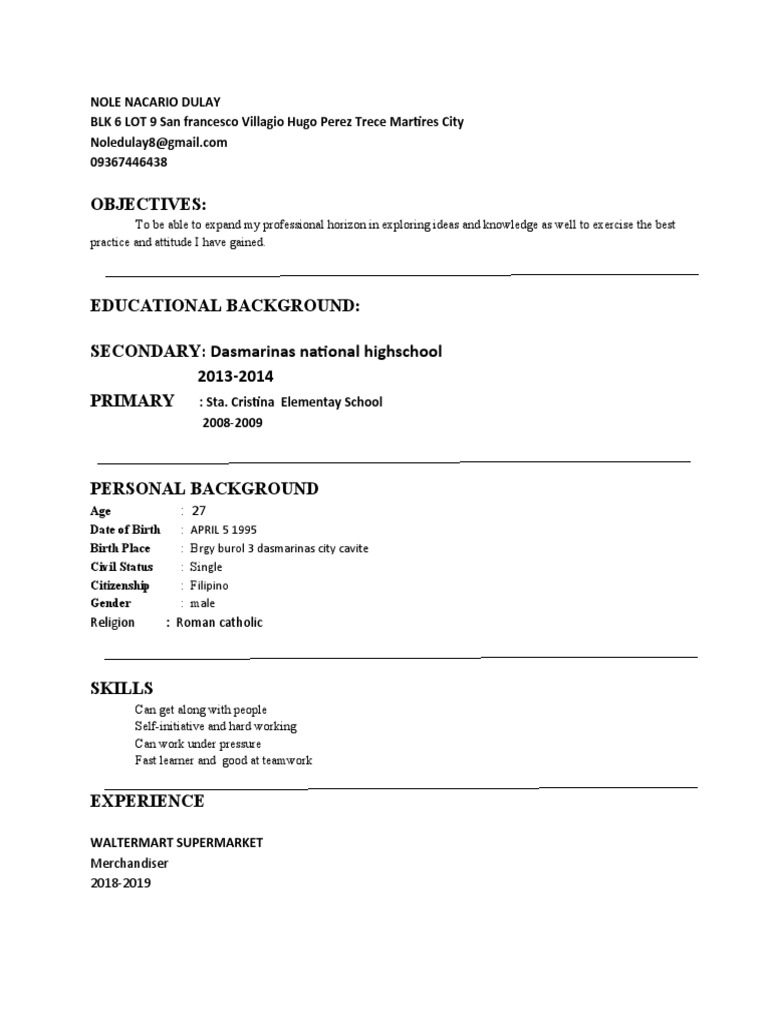 NOLE NACARIO DULAY
BLK 6 LOT 9 San francesco Villagio Hugo Perez Trece Martires City
Noledulay8@gmail.com
09367446438

OBJECTIVES:

To be able to expand my professional horizon in exploring ideas and knowledge as well to exercise the best practice and attitude I have gained.

EDUCATIONAL BACKGROUND:

SECONDARY: Dasmarinas national highschool
2013-2014

PRIMARY : Sta. Cristina Elementay School
2008-2009

PERSONAL BACKGROUND

Age : 27
Date of Birth : APRIL 5 1995
Birth Place : Brgy burol 3 dasmarinas city cavite
Civil Status : Single
Citizenship : Filipino
Gender : male
Religion : Roman catholic

SKILLS

Can get along with people
Self-initiative and hard working
Can work under pressure
Fast learner and good at teamwork

EXPERIENCE

WALTERMART SUPERMARKET
Merchandiser
2018-2019